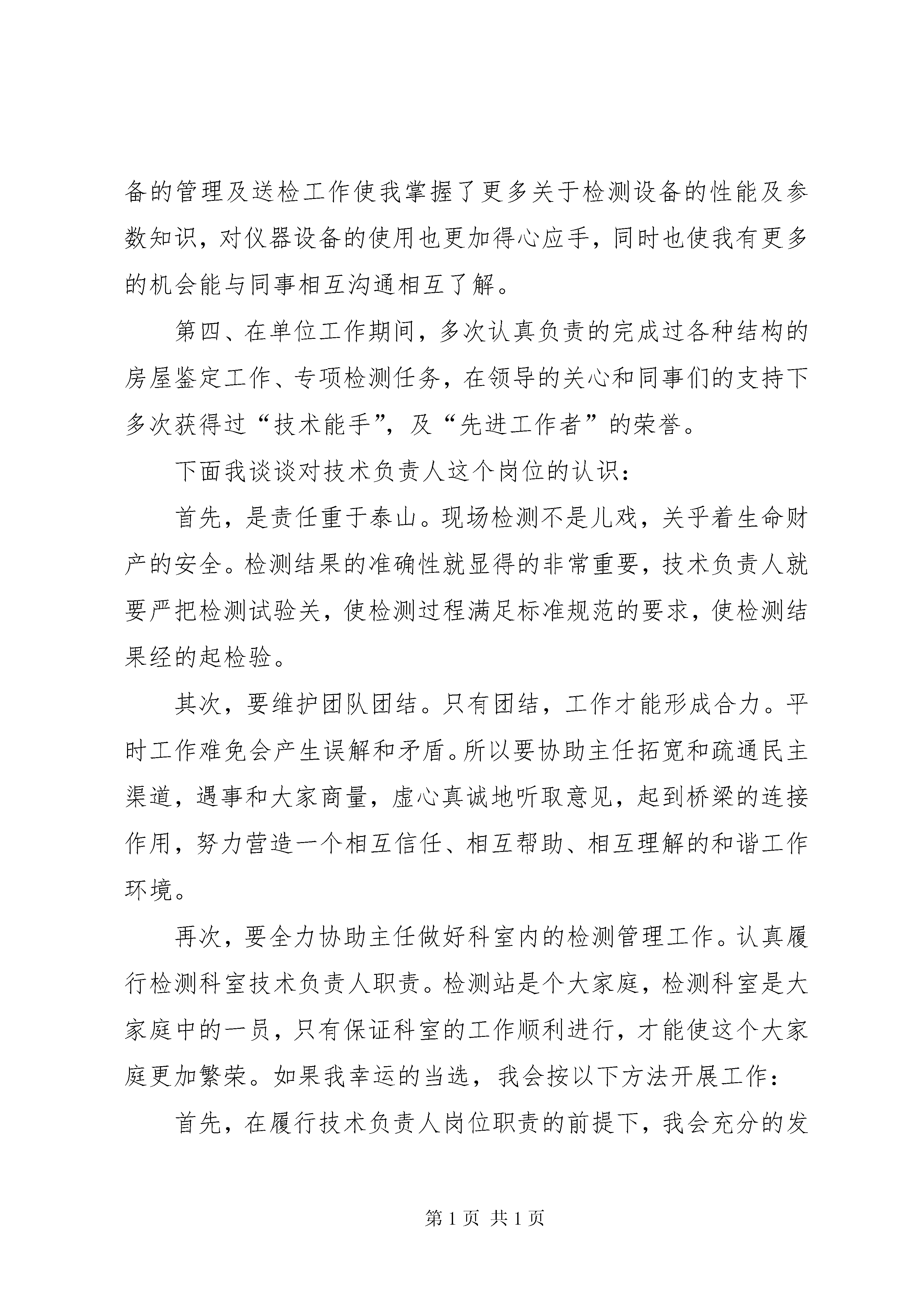 备的管理及送检工作使我掌握了更多关于检测设备的性能及参数知识，对仪器设备的使用也更加得心应手，同时也使我有更多的机会能与同事相互沟通相互了解。

第四、在单位工作期间，多次认真负责的完成过各种结构的房屋鉴定工作、专项检测任务，在领导的关心和同事们的支持下多次获得过“技术能手”，及“先进工作者”的荣誉。

下面我谈谈对技术负责人这个岗位的认识：

首先，是责任重于泰山。现场检测不是儿戏，关乎着生命财产的安全。检测结果的准确性就显得的非常重要，技术负责人就要严把检测试验关，使检测过程满足标准规范的要求，使检测结果经的起检验。

其次，要维护团队团结。只有团结，工作才能形成合力。平时工作难免会产生误解和矛盾。所以要协助主任拓宽和疏通民主渠道，遇事和大家商量，虚心真诚地听取意见，起到桥梁的连接作用，努力营造一个相互信任、相互帮助、相互理解的和谐工作环境。

再次，要全力协助主任做好科室内的检测管理工作。认真履行检测科室技术负责人职责。检测站是个大家庭，检测科室是大家庭中的一员，只有保证科室的工作顺利进行，才能使这个大家庭更加繁荣。如果我幸运的当选，我会按以下方法开展工作：

首先，在履行技术负责人岗位职责的前提下，我会充分的发

第 1 页 共 1 页